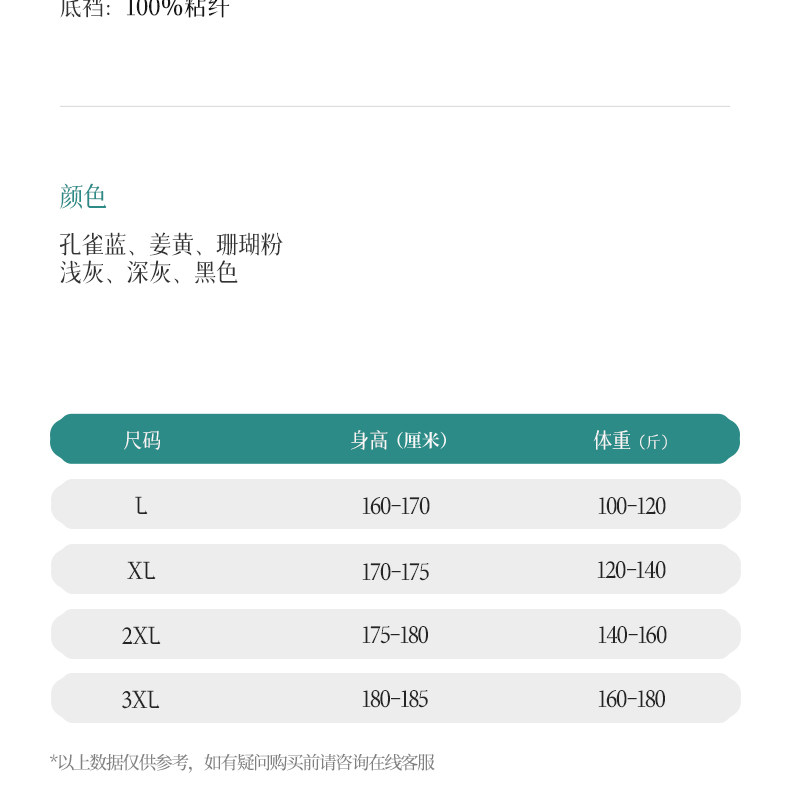 底裆：100%粘纤

颜色

孔雀蓝、姜黄、珊瑚粉
浅灰、深灰、黑色

| 尺码 | 身高（厘米） | 体重（斤） |
|---|---|---|
| L | 160-170 | 100-120 |
| XL | 170-175 | 120-140 |
| 2XL | 175-180 | 140-160 |
| 3XL | 180-185 | 160-180 |

*以上数据仅供参考，如有疑问购买前请咨询在线客服